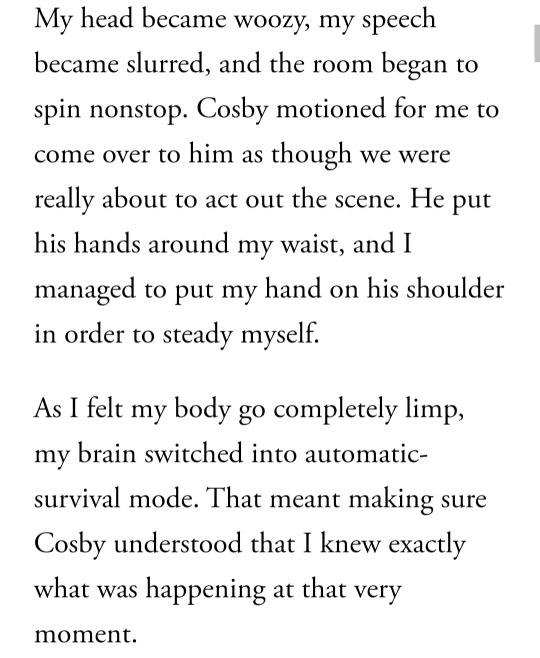 My head became woozy, my speech became slurred, and the room began to spin nonstop. Cosby motioned for me to come over to him as though we were really about to act out the scene. He put his hands around my waist, and I managed to put my hand on his shoulder in order to steady myself.

As I felt my body go completely limp, my brain switched into automatic-survival mode. That meant making sure Cosby understood that I knew exactly what was happening at that very moment.